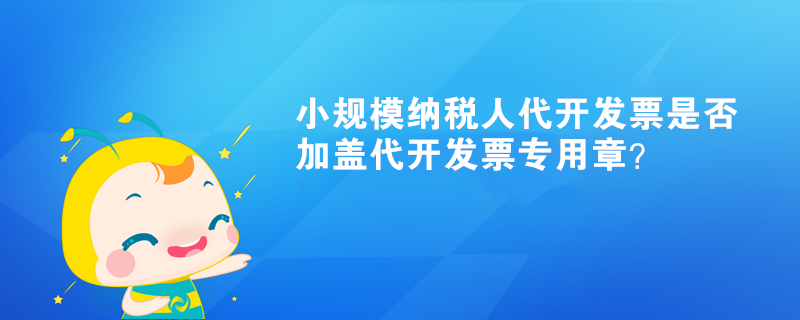 小规模纳税人代开发票是否加盖代开发票专用章?